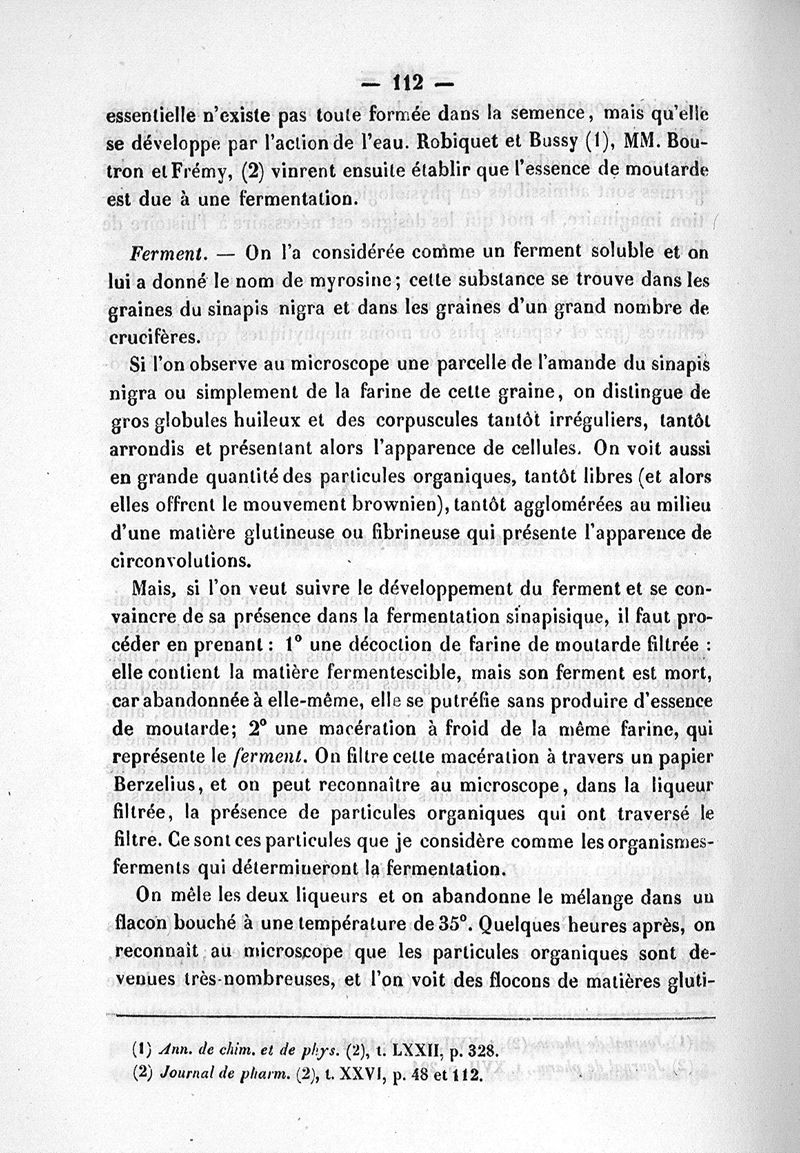 — 112 —

essentielle n'existe pas toute formée dans la semence, mais qu'elle se développe par l'action de l'eau. Robiquet et Bussy (1), MM. Boutron et Frémy, (2) vinrent ensuite établir que l'essence de moutarde est due à une fermentation.

Ferment. — On l'a considérée comme un ferment soluble et on lui a donné le nom de myrosine; cette substance se trouve dans les graines du sinapis nigra et dans les graines d'un grand nombre de crucifères.

Si l'on observe au microscope une parcelle de l'amande du sinapis nigra ou simplement de la farine de cette graine, on distingue de gros globules huileux et des corpuscules tantôt irréguliers, tantôt arrondis et présentant alors l'apparence de cellules. On voit aussi en grande quantité des particules organiques, tantôt libres (et alors elles offrent le mouvement brownien), tantôt agglomérées au milieu d'une matière glutineuse ou fibrineuse qui présente l'apparence de circonvolutions.

Mais, si l'on veut suivre le développement du ferment et se convaincre de sa présence dans la fermentation sinapisique, il faut procéder en prenant : 1° une décoction de farine de moutarde filtrée : elle contient la matière fermentescible, mais son ferment est mort, car abandonnée à elle-même, elle se putréfie sans produire d'essence de moutarde; 2° une macération à froid de la même farine, qui représente le ferment. On filtre cette macération à travers un papier Berzelius, et on peut reconnaître au microscope, dans la liqueur filtrée, la présence de particules organiques qui ont traversé le filtre. Ce sont ces particules que je considère comme les organismes-ferments qui détermineront la fermentation.

On mêle les deux liqueurs et on abandonne le mélange dans un flacon bouché à une température de 35°. Quelques heures après, on reconnaît au microscope que les particules organiques sont devenues très-nombreuses, et l'on voit des flocons de matières gluti-

(1) Ann. de chim. et de phys. (2), t. LXXII, p. 328.
(2) Journal de pharm. (2), t. XXVI, p. 48 et 112.